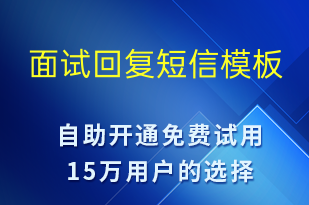 面试回复短信模板

自助开通免费试用
15万用户的选择